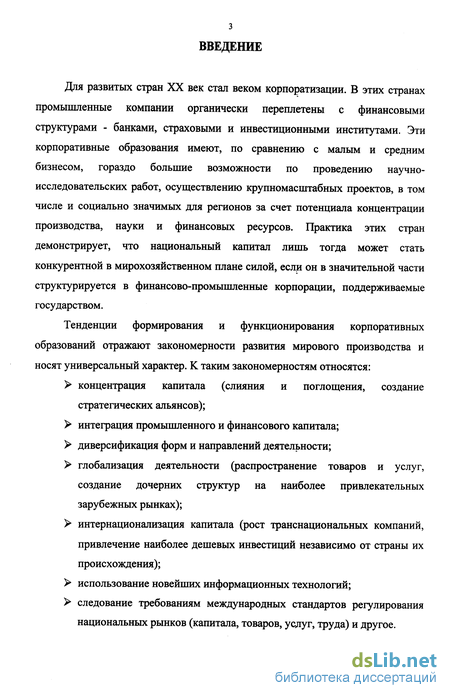 3

ВВЕДЕНИЕ

Для развитых стран XX век стал веком корпоратизации. В этих странах промышленные компании органически переплетены с финансовыми структурами - банками, страховыми и инвестиционными институтами. Эти корпоративные образования имеют, по сравнению с малым и средним бизнесом, гораздо большие возможности по проведению научно-исследовательских работ, осуществлению крупномасштабных проектов, в том числе и социально значимых для регионов за счет потенциала концентрации производства, науки и финансовых ресурсов. Практика этих стран демонстрирует, что национальный капитал лишь тогда может стать конкурентной в мирохозяйственном плане силой, если он в значительной части структурируется в финансово-промышленные корпорации, поддерживаемые государством.

Тенденции формирования и функционирования корпоративных образований отражают закономерности развития мирового производства и носят универсальный характер. К таким закономерностям относятся:

➢ концентрация капитала (слияния и поглощения, создание стратегических альянсов);

➢ интеграция промышленного и финансового капитала;

➢ диверсификация форм и направлений деятельности;

➢ глобализация деятельности (распространение товаров и услуг, создание дочерних структур на наиболее привлекательных зарубежных рынках);

➢ интернационализация капитала (рост транснациональных компаний, привлечение наиболее дешевых инвестиций независимо от страны их происхождения);

➢ использование новейших информационных технологий;

➢ следование требованиям международных стандартов регулирования национальных рынков (капитала, товаров, услуг, труда) и другое.

dsLib.net
библиотека диссертаций